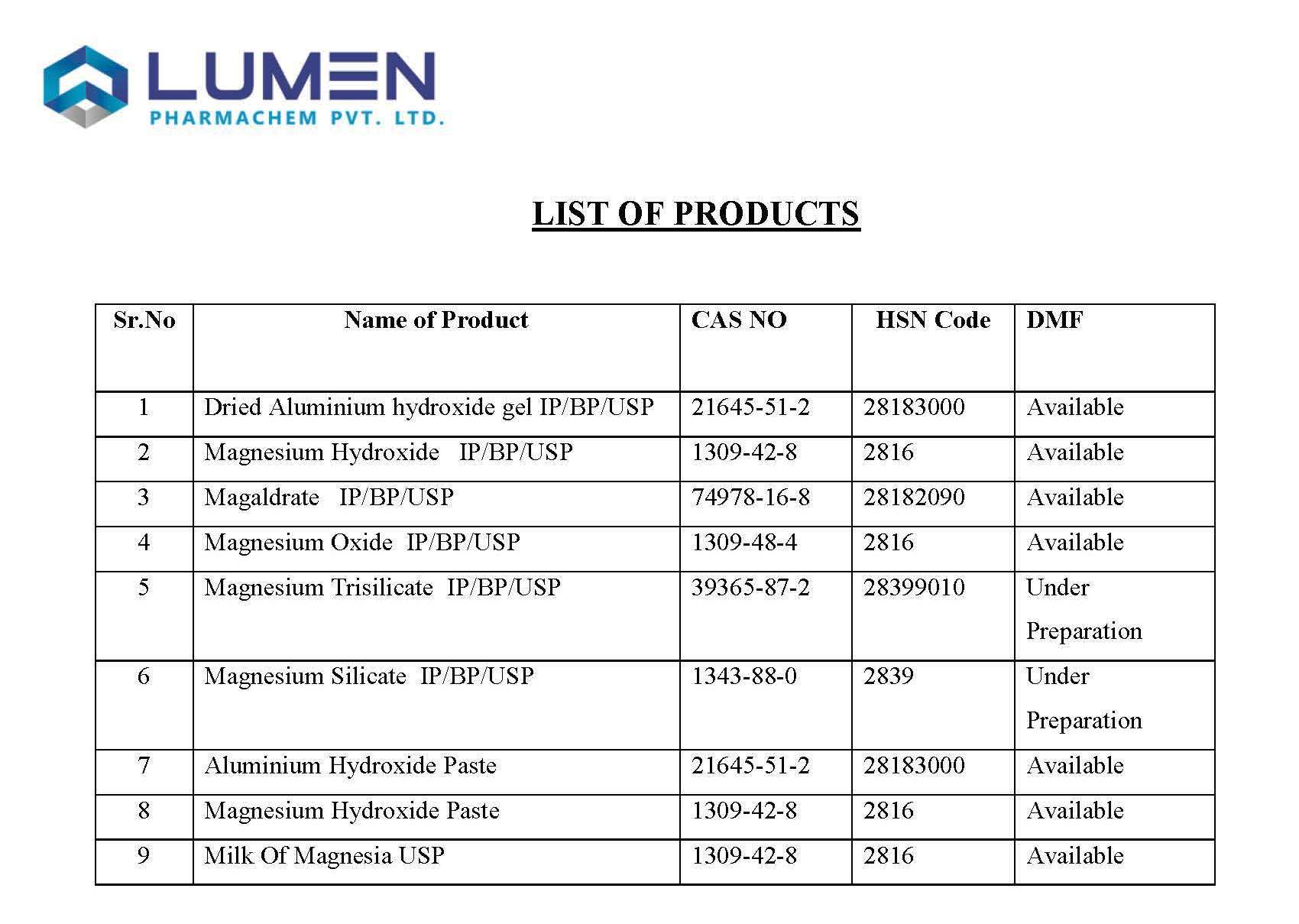 LUMEN
PHARMACHEM PVT. LTD.

LIST OF PRODUCTS

| Sr.No | Name of Product | CAS NO | HSN Code | DMF |
|---|---|---|---|---|
| 1 | Dried Aluminium hydroxide gel IP/BP/USP | 21645-51-2 | 28183000 | Available |
| 2 | Magnesium Hydroxide IP/BP/USP | 1309-42-8 | 2816 | Available |
| 3 | Magaldrate IP/BP/USP | 74978-16-8 | 28182090 | Available |
| 4 | Magnesium Oxide IP/BP/USP | 1309-48-4 | 2816 | Available |
| 5 | Magnesium Trisilicate IP/BP/USP | 39365-87-2 | 28399010 | Under Preparation |
| 6 | Magnesium Silicate IP/BP/USP | 1343-88-0 | 2839 | Under Preparation |
| 7 | Aluminium Hydroxide Paste | 21645-51-2 | 28183000 | Available |
| 8 | Magnesium Hydroxide Paste | 1309-42-8 | 2816 | Available |
| 9 | Milk Of Magnesia USP | 1309-42-8 | 2816 | Available |